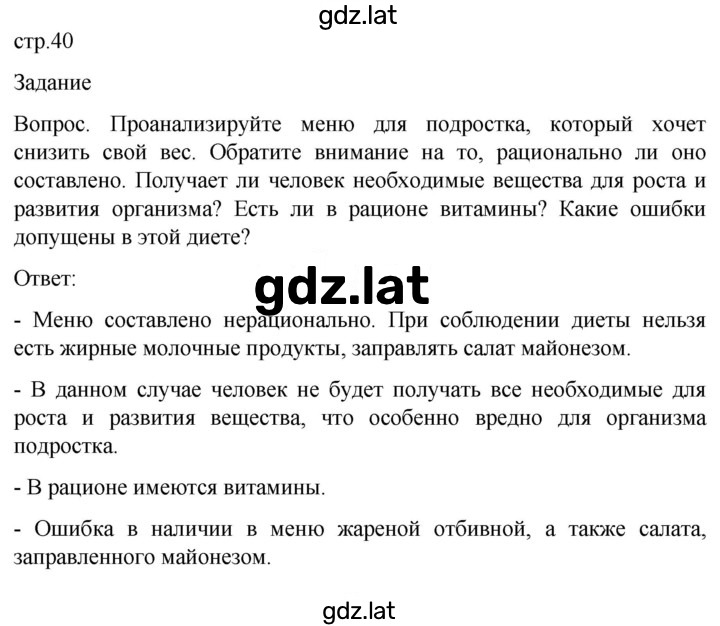 gdz.lat

стр.40

Задание

Вопрос. Проанализируйте меню для подростка, который хочет снизить свой вес. Обратите внимание на то, рационально ли оно составлено. Получает ли человек необходимые вещества для роста и развития организма? Есть ли в рационе витамины? Какие ошибки допущены в этой диете?

Ответ:

gdz.lat

- Меню составлено нерационально. При соблюдении диеты нельзя есть жирные молочные продукты, заправлять салат майонезом.

- В данном случае человек не будет получать все необходимые для роста и развития вещества, что особенно вредно для организма подростка.

- В рационе имеются витамины.

- Ошибка в наличии в меню жареной отбивной, а также салата, заправленного майонезом.

gdz.lat